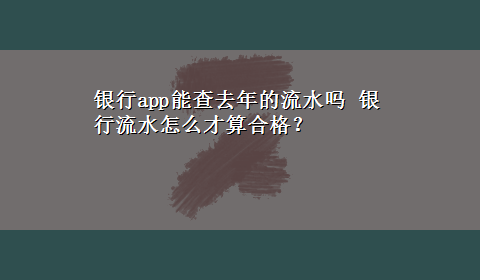 银行app能查去年的流水吗 银行流水怎么才算合格？